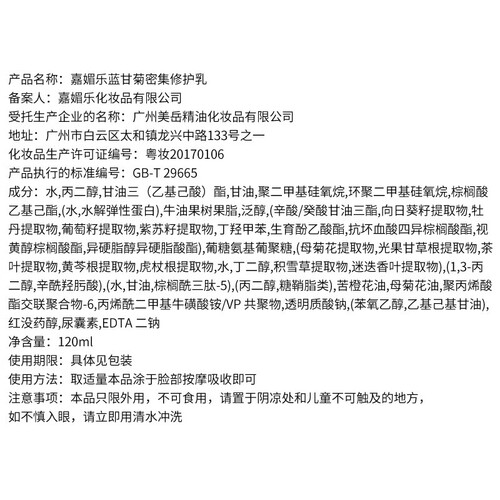 产品名称：嘉媚乐蓝甘菊密集修护乳
备案人：嘉媚乐化妆品有限公司
受托生产企业的名称：广州美岳精油化妆品有限公司
地址：广州市白云区太和镇龙兴中路133号之一
化妆品生产许可证编号：粤妆20170106
产品执行的标准编号：GB-T 29665
成分：水,丙二醇,甘油三（乙基己酸）酯,甘油,聚二甲基硅氧烷,环聚二甲基硅氧烷,棕榈酸乙基己酯,(水,水解弹性蛋白),牛油果树果脂,泛醇,(辛酸/癸酸甘油三酯,向日葵籽提取物,牡丹提取物,葡萄籽提取物,紫苏籽提取物,丁羟甲苯,生育酚乙酸酯,抗坏血酸四异棕榈酸酯,视黄醇棕榈酸酯,异硬脂醇异硬脂酸酯),葡糖氨基葡聚糖,(母菊花提取物,光果甘草根提取物,茶叶提取物,黄芩根提取物,虎杖根提取物,水,丁二醇,积雪草提取物,迷迭香叶提取物),(1,3-丙二醇,辛酰羟肟酸),(水,甘油,棕榈酰三肽-5),(丙二醇,糖鞘脂类),苦橙花油,母菊花油,聚丙烯酸酯交联聚合物-6,丙烯酰二甲基牛磺酸铵/VP 共聚物,透明质酸钠,(苯氧乙醇,乙基己基甘油),红没药醇,尿囊素,EDTA 二钠
净含量：120ml
使用期限：具体见包装
使用方法：取适量本品涂于脸部按摩吸收即可
注意事项：本品只限外用，不可食用，请置于阴凉处和儿童不可触及的地方，如不慎入眼，请立即用清水冲洗